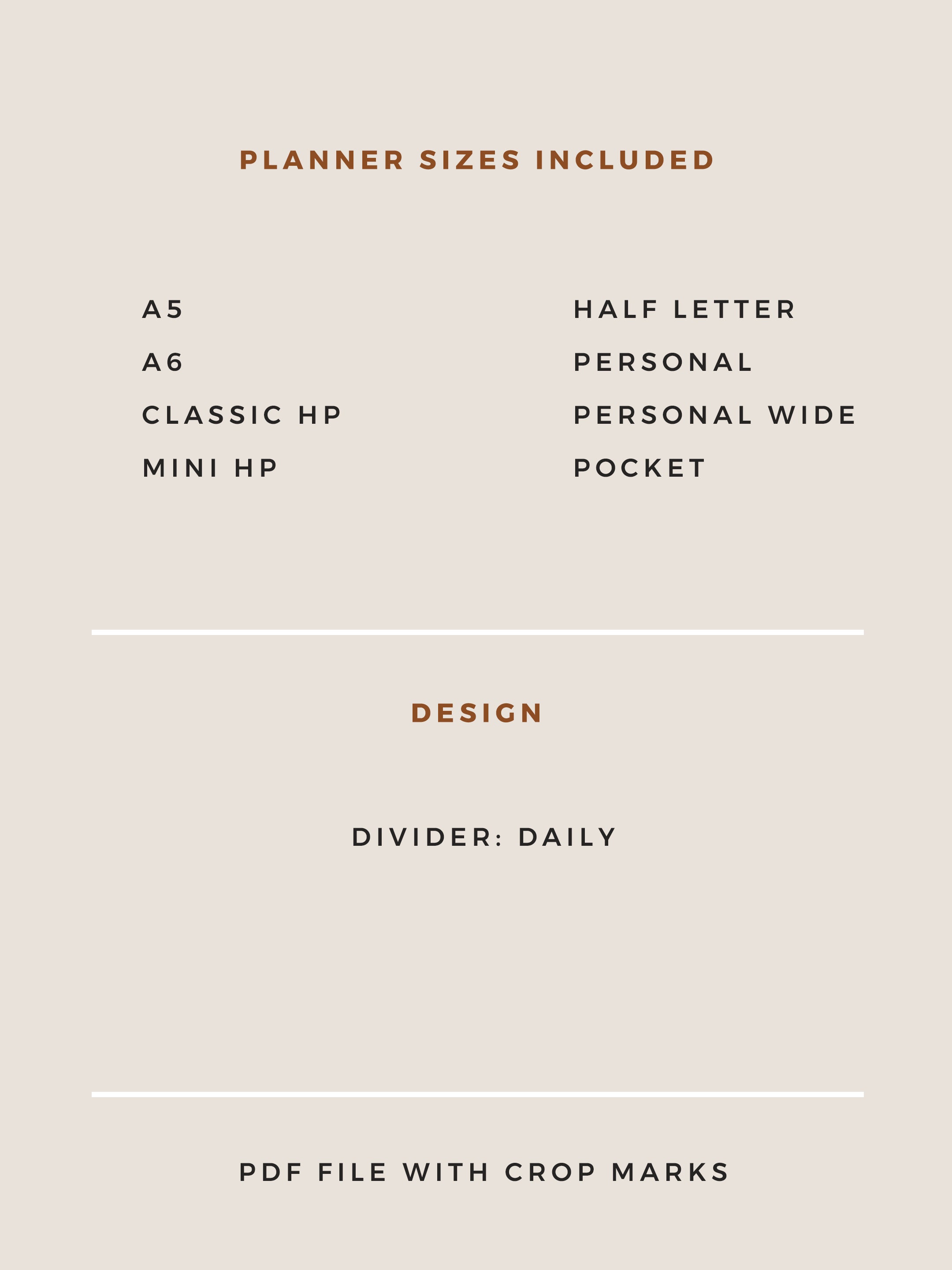 PLANNER SIZES INCLUDED

A5
A6
CLASSIC HP
MINI HP

HALF LETTER
PERSONAL
PERSONAL WIDE
POCKET

DESIGN

DIVIDER: DAILY

PDF FILE WITH CROP MARKS